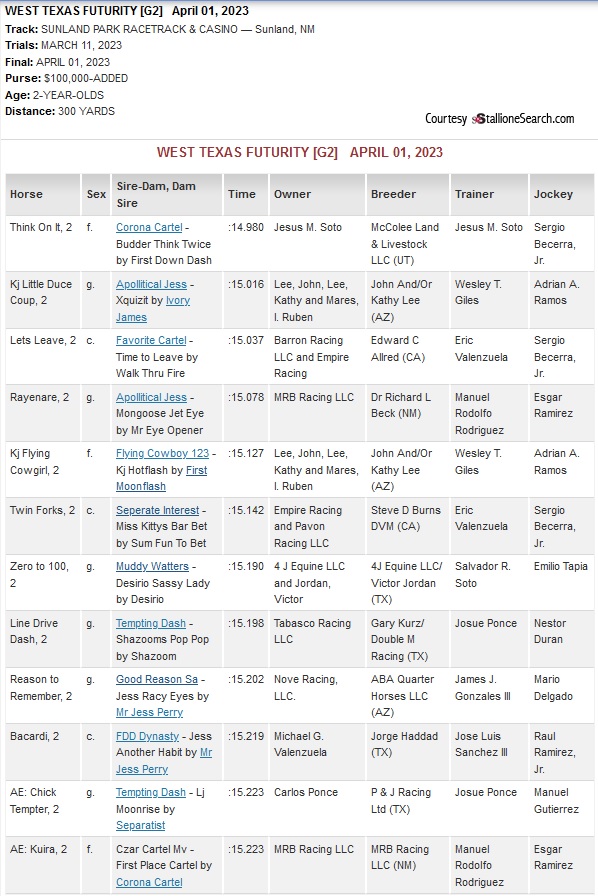 WEST TEXAS FUTURITY [G2] April 01, 2023
Track: SUNLAND PARK RACETRACK & CASINO — Sunland, NM
Trials: MARCH 11, 2023
Final: APRIL 01, 2023
Purse: $100,000-ADDED
Age: 2-YEAR-OLDS
Distance: 300 YARDS

Courtesy StallioneSearch.com

WEST TEXAS FUTURITY [G2] APRIL 01, 2023

| Horse | Sex | Sire-Dam, Dam Sire | Time | Owner | Breeder | Trainer | Jockey |
|---|---|---|---|---|---|---|---|
| Think On It, 2 | f. | Corona Cartel - Budder Think Twice by First Down Dash | :14.980 | Jesus M. Soto | McColee Land & Livestock LLC (UT) | Jesus M. Soto | Sergio Becerra, Jr. |
| Kj Little Duce Coup, 2 | g. | Apollitical Jess - Xquizit by Ivory James | :15.016 | Lee, John, Lee, Kathy and Mares, I. Ruben | John And/Or Kathy Lee (AZ) | Wesley T. Giles | Adrian A. Ramos |
| Lets Leave, 2 | c. | Favorite Cartel - Time to Leave by Walk Thru Fire | :15.037 | Barron Racing LLC and Empire Racing | Edward C Allred (CA) | Eric Valenzuela | Sergio Becerra, Jr. |
| Rayenare, 2 | g. | Apollitical Jess - Mongoose Jet Eye by Mr Eye Opener | :15.078 | MRB Racing LLC | Dr Richard L Beck (NM) | Manuel Rodolfo Rodriguez | Esgar Ramirez |
| Kj Flying Cowgirl, 2 | f. | Flying Cowboy 123 - Kj Hotflash by First Moonflash | :15.127 | Lee, John, Lee, Kathy and Mares, I. Ruben | John And/Or Kathy Lee (AZ) | Wesley T. Giles | Adrian A. Ramos |
| Twin Forks, 2 | c. | Seperate Interest - Miss Kittys Bar Bet by Sum Fun To Bet | :15.142 | Empire Racing and Pavon Racing LLC | Steve D Burns DVM (CA) | Eric Valenzuela | Sergio Becerra, Jr. |
| Zero to 100, 2 | g. | Muddy Watters - Desirio Sassy Lady by Desirio | :15.190 | 4 J Equine LLC and Jordan, Victor | 4J Equine LLC/ Victor Jordan (TX) | Salvador R. Soto | Emilio Tapia |
| Line Drive Dash, 2 | g. | Tempting Dash - Shazooms Pop Pop by Shazoom | :15.198 | Tabasco Racing LLC | Gary Kurz/ Double M Racing (TX) | Josue Ponce | Nestor Duran |
| Reason to Remember, 2 | g. | Good Reason Sa - Jess Racy Eyes by Mr Jess Perry | :15.202 | Nove Racing, LLC. | ABA Quarter Horses LLC (AZ) | James J. Gonzales III | Mario Delgado |
| Bacardi, 2 | c. | FDD Dynasty - Jess Another Habit by Mr Jess Perry | :15.219 | Michael G. Valenzuela | Jorge Haddad (TX) | Jose Luis Sanchez III | Raul Ramirez, Jr. |
| AE: Chick Tempter, 2 | g. | Tempting Dash - Lj Moonrise by Separatist | :15.223 | Carlos Ponce | P & J Racing Ltd (TX) | Josue Ponce | Manuel Gutierrez |
| AE: Kuira, 2 | f. | Czar Cartel Mv - First Place Cartel by Corona Cartel | :15.223 | MRB Racing LLC | MRB Racing LLC (NM) | Manuel Rodolfo Rodriguez | Esgar Ramirez |